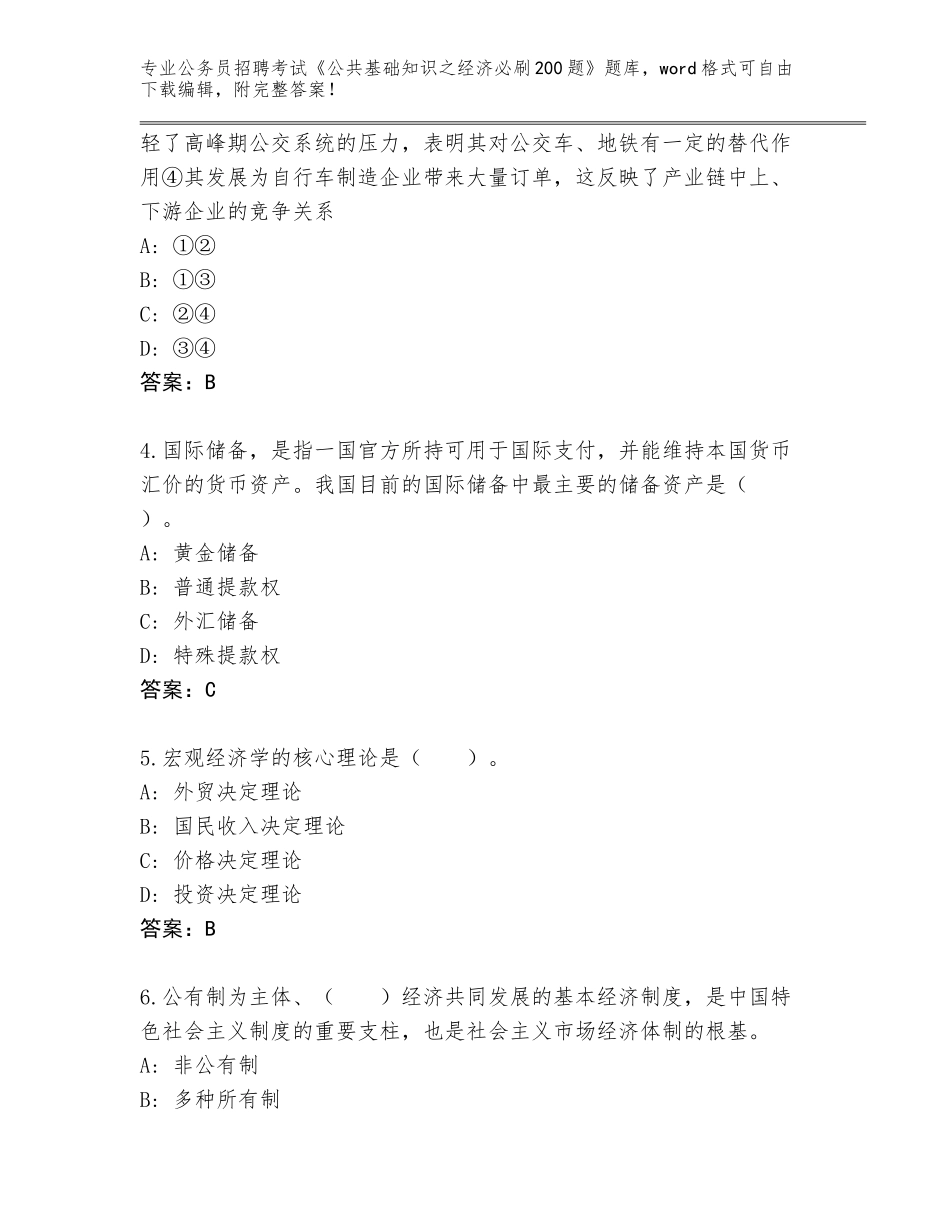 专业公务员招聘考试《公共基础知识之经济必刷200题》题库，word格式可自由下载编辑，附完整答案！

轻了高峰期公交系统的压力，表明其对公交车、地铁有一定的替代作用④其发展为自行车制造企业带来大量订单，这反映了产业链中上、下游企业的竞争关系
A：①②
B：①③
C：②④
D：③④
答案：B

4.国际储备，是指一国官方所持可用于国际支付，并能维持本国货币汇价的货币资产。我国目前的国际储备中最主要的储备资产是（ ）。
A：黄金储备
B：普通提款权
C：外汇储备
D：特殊提款权
答案：C

5.宏观经济学的核心理论是（　　）。
A：外贸决定理论
B：国民收入决定理论
C：价格决定理论
D：投资决定理论
答案：B

6.公有制为主体、（　　）经济共同发展的基本经济制度，是中国特色社会主义制度的重要支柱，也是社会主义市场经济体制的根基。
A：非公有制
B：多种所有制